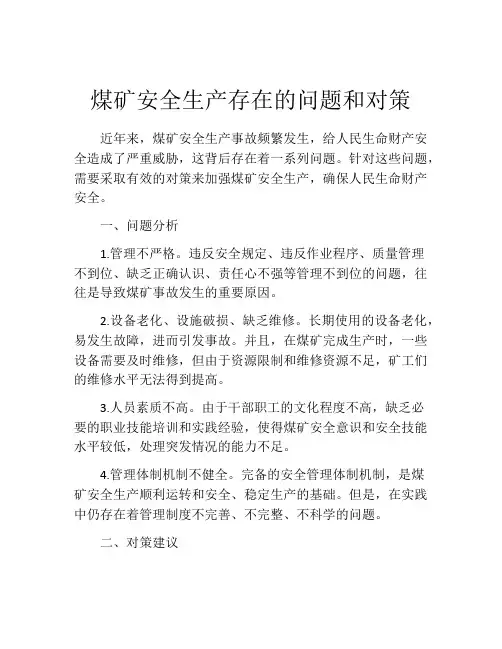 煤矿安全生产存在的问题和对策

近年来，煤矿安全生产事故频繁发生，给人民生命财产安全造成了严重威胁，这背后存在着一系列问题。针对这些问题，需要采取有效的对策来加强煤矿安全生产，确保人民生命财产安全。

一、问题分析

1.管理不严格。违反安全规定、违反作业程序、质量管理不到位、缺乏正确认识、责任心不强等管理不到位的问题，往往是导致煤矿事故发生的重要原因。

2.设备老化、设施破损、缺乏维修。长期使用的设备老化，易发生故障，进而引发事故。并且，在煤矿完成生产时，一些设备需要及时维修，但由于资源限制和维修资源不足，矿工们的维修水平无法得到提高。

3.人员素质不高。由于干部职工的文化程度不高，缺乏必要的职业技能培训和实践经验，使得煤矿安全意识和安全技能水平较低，处理突发情况的能力不足。

4.管理体制机制不健全。完备的安全管理体制机制，是煤矿安全生产顺利运转和安全、稳定生产的基础。但是，在实践中仍存在着管理制度不完善、不完整、不科学的问题。

二、对策建议